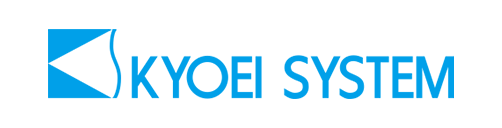 KYOEI SYSTEM